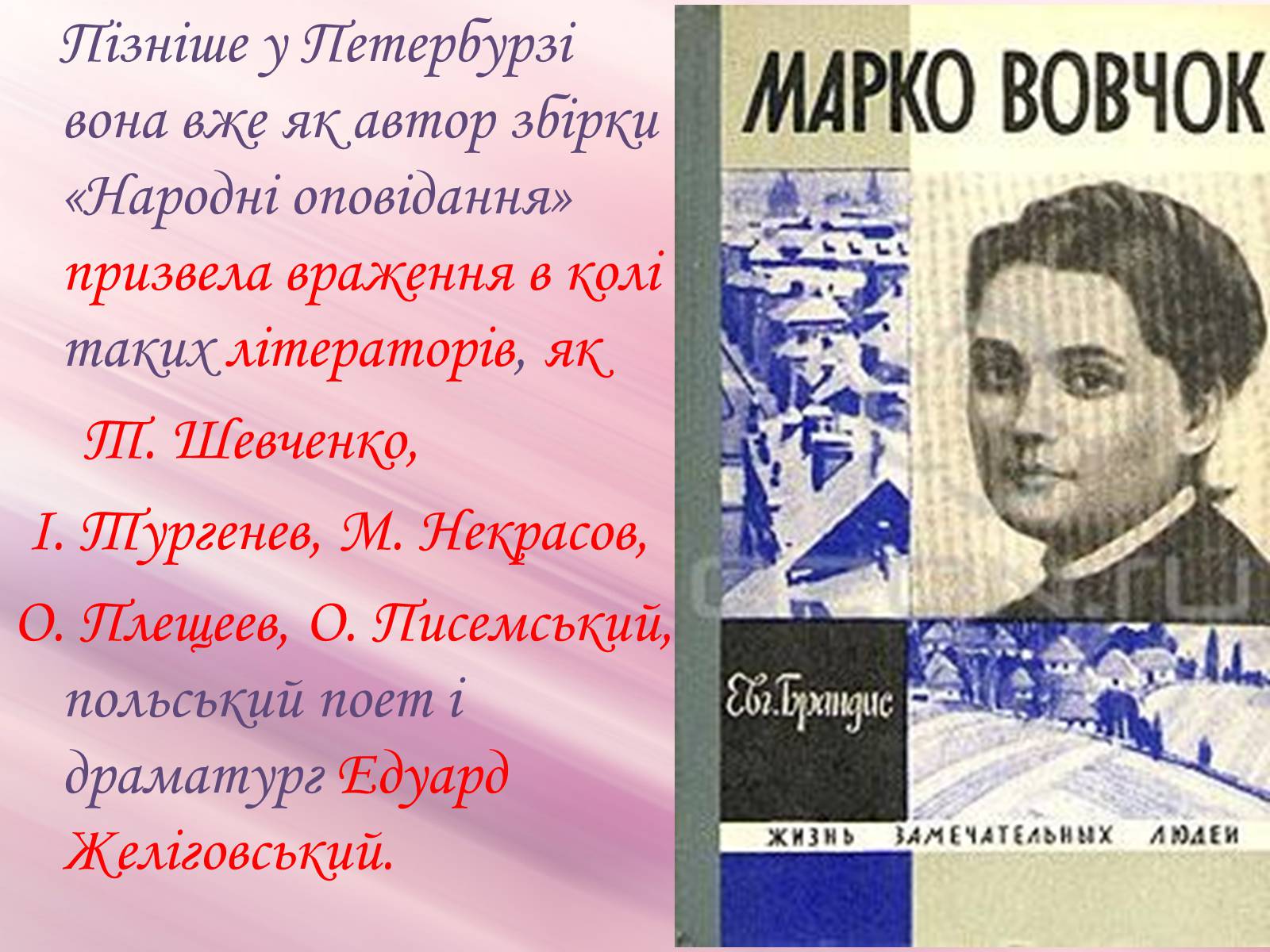 Пізніше у Петербурзі вона вже як автор збірки «Народні оповідання» призвела враження в колі таких літераторів, як

Т. Шевченко,

І. Тургенев, М. Некрасов,

О. Плещеев, О. Писемський, польський поет і драматург Едуард Желіговський.

МАРКО ВОВЧОК

Евг. Брандис

ЖИЗНЬ ЗАМЕЧАТЕЛЬНЫХ ЛЮДЕЙ